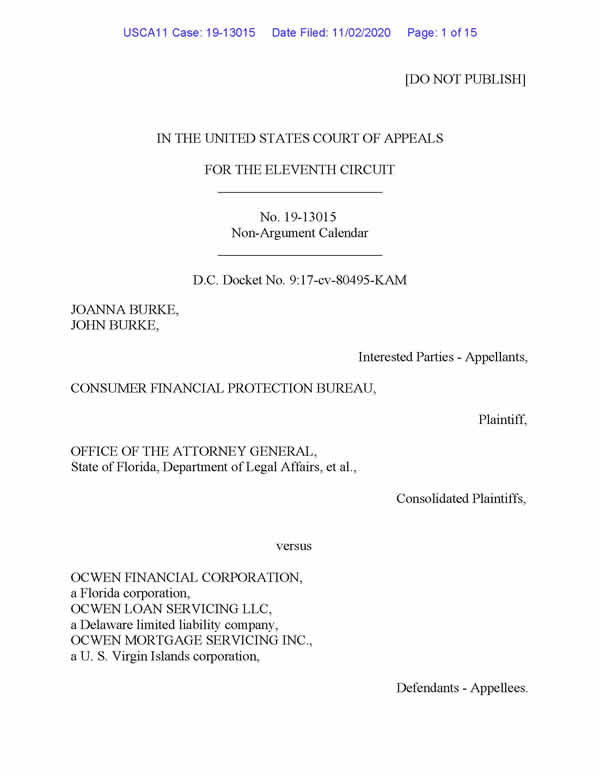 USCA11 Case: 19-13015 Date Filed: 11/02/2020 Page: 1 of 15

[DO NOT PUBLISH]

IN THE UNITED STATES COURT OF APPEALS

FOR THE ELEVENTH CIRCUIT

No. 19-13015
Non-Argument Calendar

D.C. Docket No. 9:17-cv-80495-KAM

JOANNA BURKE,
JOHN BURKE,

Interested Parties - Appellants,

CONSUMER FINANCIAL PROTECTION BUREAU,

Plaintiff,

OFFICE OF THE ATTORNEY GENERAL,
State of Florida, Department of Legal Affairs, et al.,

Consolidated Plaintiffs,

versus

OCWEN FINANCIAL CORPORATION,
a Florida corporation,
OCWEN LOAN SERVICING LLC,
a Delaware limited liability company,
OCWEN MORTGAGE SERVICING INC.,
a U. S. Virgin Islands corporation,

Defendants - Appellees.